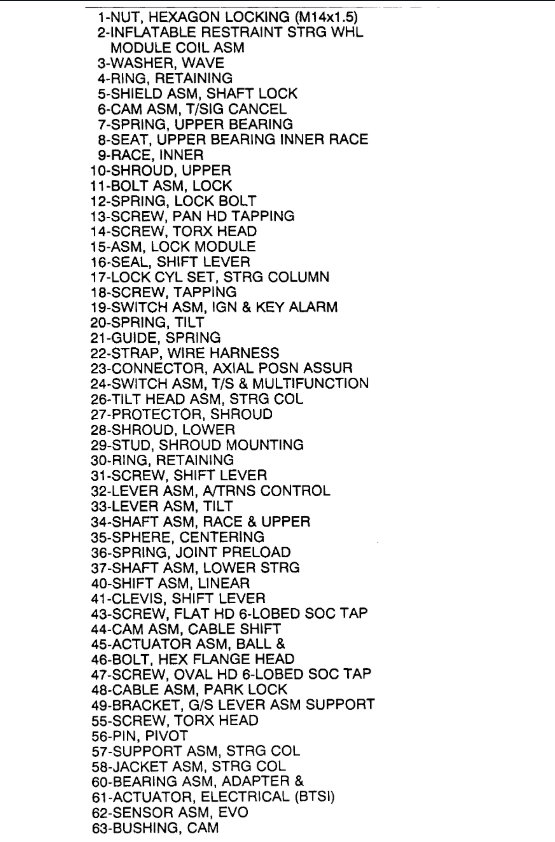 1-NUT, HEXAGON LOCKING (M14x1.5)
2-INFLATABLE RESTRAINT STRG WHL MODULE COIL ASM
3-WASHER, WAVE
4-RING, RETAINING
5-SHIELD ASM, SHAFT LOCK
6-CAM ASM, T/SIG CANCEL
7-SPRING, UPPER BEARING
8-SEAT, UPPER BEARING INNER RACE
9-RACE, INNER
10-SHROUD, UPPER
11-BOLT ASM, LOCK
12-SPRING, LOCK BOLT
13-SCREW, PAN HD TAPPING
14-SCREW, TORX HEAD
15-ASM, LOCK MODULE
16-SEAL, SHIFT LEVER
17-LOCK CYL SET, STRG COLUMN
18-SCREW, TAPPING
19-SWITCH ASM, IGN & KEY ALARM
20-SPRING, TILT
21-GUIDE, SPRING
22-STRAP, WIRE HARNESS
23-CONNECTOR, AXIAL POSN ASSUR
24-SWITCH ASM, T/S & MULTIFUNCTION
26-TILT HEAD ASM, STRG COL
27-PROTECTOR, SHROUD
28-SHROUD, LOWER
29-STUD, SHROUD MOUNTING
30-RING, RETAINING
31-SCREW, SHIFT LEVER
32-LEVER ASM, A/TRNS CONTROL
33-LEVER ASM, TILT
34-SHAFT ASM, RACE & UPPER
35-SPHERE, CENTERING
36-SPRING, JOINT PRELOAD
37-SHAFT ASM, LOWER STRG
40-SHIFT ASM, LINEAR
41-CLEVIS, SHIFT LEVER
43-SCREW, FLAT HD 6-LOBED SOC TAP
44-CAM ASM, CABLE SHIFT
45-ACTUATOR ASM, BALL &
46-BOLT, HEX FLANGE HEAD
47-SCREW, OVAL HD 6-LOBED SOC TAP
48-CABLE ASM, PARK LOCK
49-BRACKET, G/S LEVER ASM SUPPORT
55-SCREW, TORX HEAD
56-PIN, PIVOT
57-SUPPORT ASM, STRG COL
58-JACKET ASM, STRG COL
60-BEARING ASM, ADAPTER &
61-ACTUATOR, ELECTRICAL (BTSI)
62-SENSOR ASM, EVO
63-BUSHING, CAM